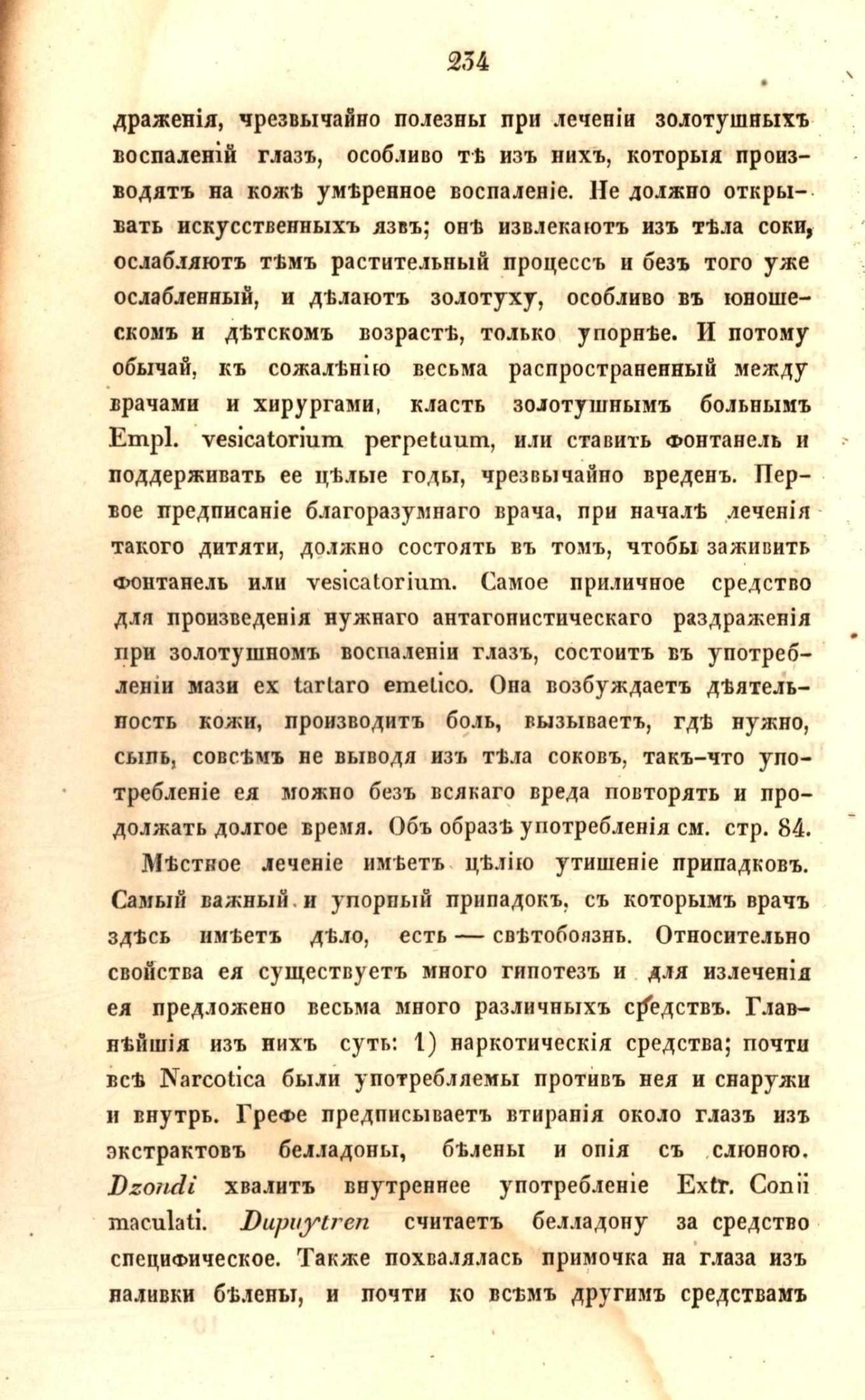 234

драженія, чрезвычайно полезны при леченіи золотушныхъ воспаленій глазъ, особливо тѣ изъ нихъ, которыя производятъ на кожѣ умѣренное воспаленіе. Не должно открывать искусственныхъ язвъ; онѣ извлекаютъ изъ тѣла соки, ослабляютъ тѣмъ растительный процессъ и безъ того уже ослабленный, и дѣлаютъ золотуху, особливо въ юношескомъ и дѣтскомъ возрастѣ, только упорнѣе. И потому обычай, къ сожалѣнію весьма распространенный между врачами и хирургами, класть золотушнымъ больнымъ Empl. vesicatorium perpetuum, или ставить фонтанель и поддерживать ее цѣлые годы, чрезвычайно вреденъ. Первое предписаніе благоразумнаго врача, при началѣ леченія такого дитяти, должно состоять въ томъ, чтобы заживить фонтанель или vesicatorium. Самое приличное средство для произведенія нужнаго антагонистическаго раздраженія при золотушномъ воспаленіи глазъ, состоитъ въ употребленіи мази ex tartaro emetico. Она возбуждаетъ дѣятельность кожи, производитъ боль, вызываетъ, гдѣ нужно, сыпь, совсѣмъ не выводя изъ тѣла соковъ, такъ-что употребленіе ея можно безъ всякаго вреда повторять и продолжать долгое время. Объ образѣ употребленія см. стр. 84.

Мѣстное леченіе имѣетъ цѣлію утишеніе припадковъ. Самый важный и упорный припадокъ, съ которымъ врачъ здѣсь имѣетъ дѣло, есть — свѣтобоязнь. Относительно свойства ея существуетъ много гипотезъ и для излеченія ея предложено весьма много различныхъ средствъ. Главнѣйшія изъ нихъ суть: 1) наркотическія средства; почти всѣ Narcotica были употребляемы противъ нея и снаружи и внутрь. Грефе предписываетъ втиранія около глазъ изъ экстрактовъ белладоны, бѣлены и опія съ слюною. Dzondi хвалитъ внутреннее употребленіе Extr. Conii maculati. Dupuytren считаетъ белладону за средство специфическое. Также похвалялась примочка на глаза изъ наливки бѣлены, и почти ко всѣмъ другимъ средствамъ